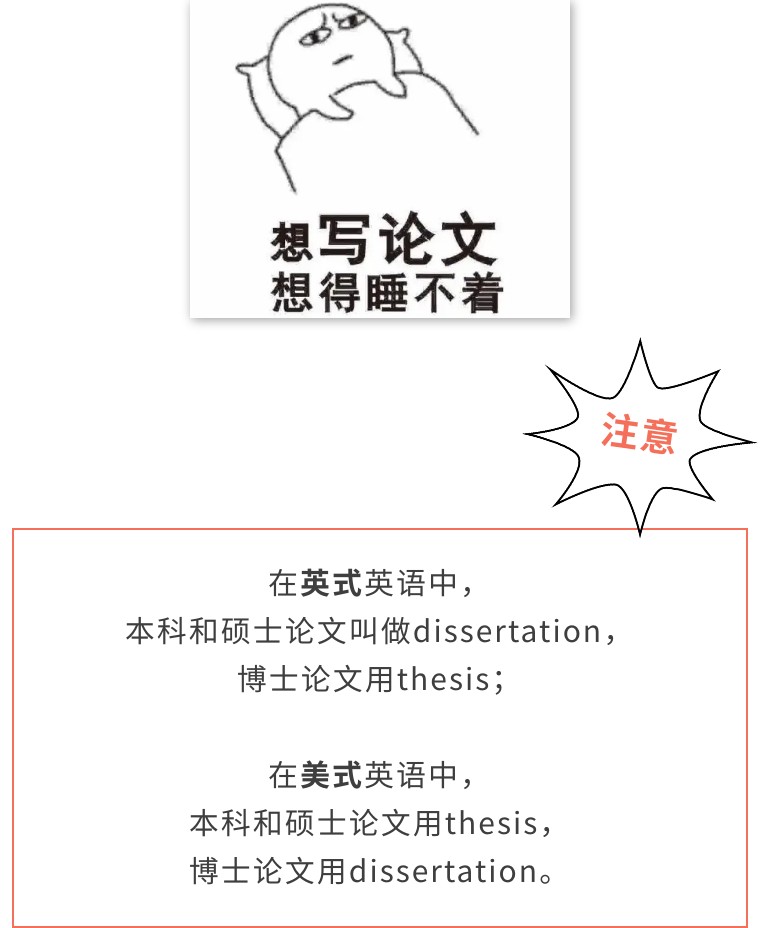 想写论文
想得睡不着

注意

在英式英语中，
本科和硕士论文叫做dissertation，
博士论文用thesis；

在美式英语中，
本科和硕士论文用thesis，
博士论文用dissertation。